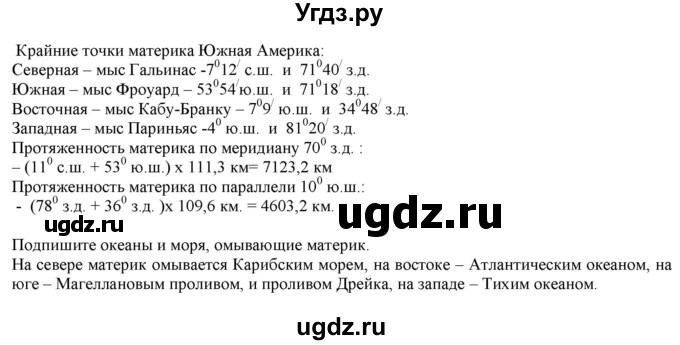 Угдз.ру

Крайние точки материка Южная Америка:
Северная – мыс Гальинас -$7^0 12^/$ с.ш. и $71^0 40^/$ з.д.
Южная – мыс Фроуард – $53^0 54^/$ю.ш. и $71^0 18^/$ з.д.
Восточная – мыс Кабу-Бранку – $7^0 9^/$ ю.ш. и $34^0 48^/$ з.д.
Западная – мыс Париньяс -$4^0$ ю.ш. и $81^0 20^/$ з.д.
Протяженность материка по меридиану $70^0$ з.д. :
– ($11^0$ с.ш. + $53^0$ ю.ш.) х 111,3 км= 7123,2 км
Протяженность материка по параллели $10^0$ ю.ш.:
- ($78^0$ з.д. + $36^0$ з.д. )х 109,6 км. = 4603,2 км.

ugdz.ru ugdz.ru

Подпишите океаны и моря, омывающие материк.
На севере материк омывается Карибским морем, на востоке – Атлантическим океаном, на юге – Магеллановым проливом, и проливом Дрейка, на западе – Тихим океаном.

ugdz.ru